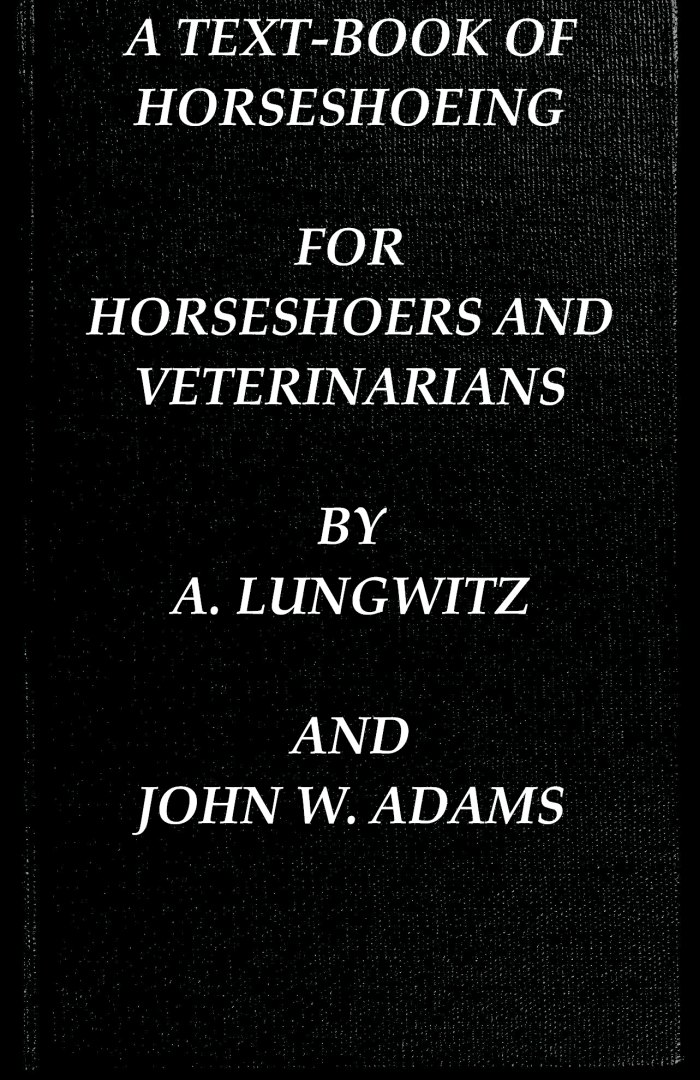 A TEXT-BOOK OF
HORSESHOEING

FOR
HORSESHOERS AND
VETERINARIANS

BY
A. LUNGWITZ

AND
JOHN W. ADAMS